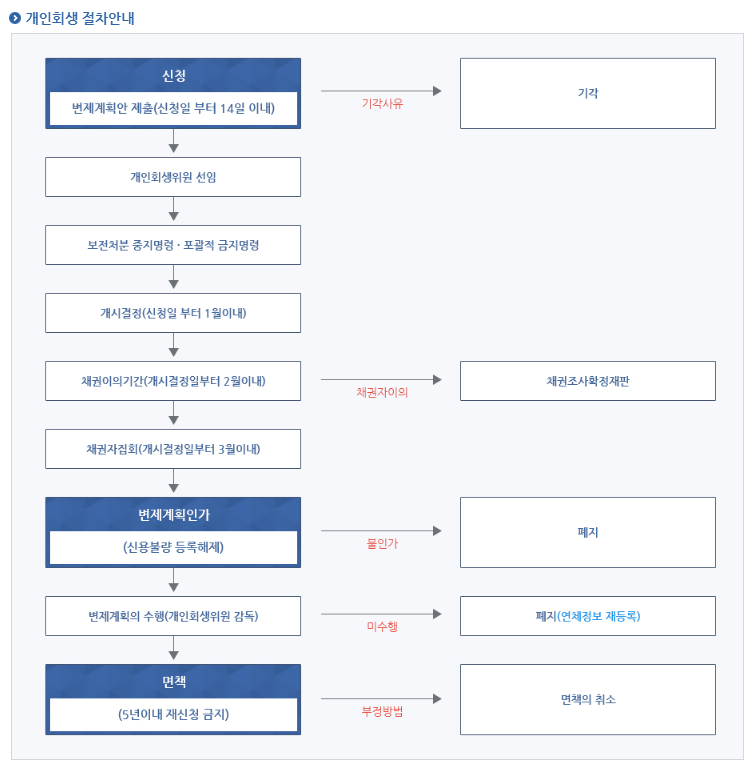 개인회생 절차안내

신청
변제계획안 제출(신청일 부터 14일 이내)

기각사유

기각

개인회생위원 선임

보전처분 중지명령 · 포괄적 금지명령

개시결정(신청일 부터 1월이내)

채권이의기간(개시결정일부터 2월이내)

채권자이의

채권조사확정재판

채권자집회(개시결정일부터 3월이내)

변제계획인가
(신용불량 등록해제)

불인가

폐지

변제계획의 수행(개인회생위원 감독)

미수행

폐지(연체정보 재등록)

면책
(5년이내 재신청 금지)

부정방법

면책의 취소